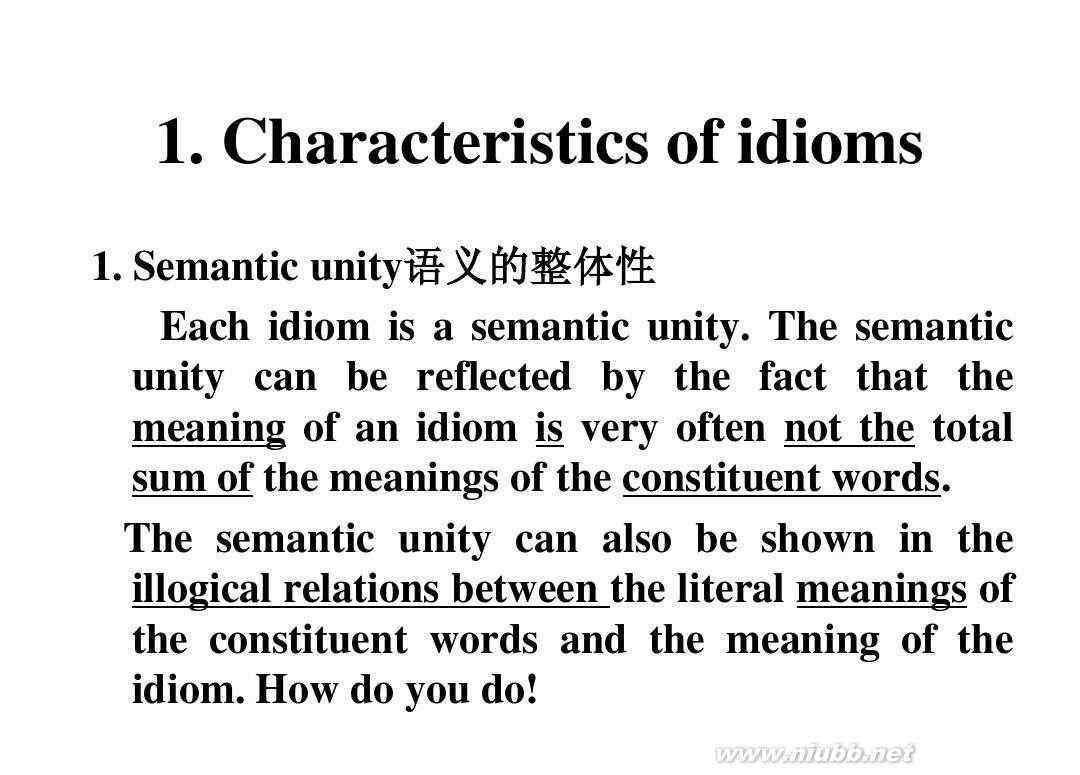 1. Characteristics of idioms

1. Semantic unity语义的整体性

Each idiom is a semantic unity. The semantic unity can be reflected by the fact that the meaning of an idiom is very often not the total sum of the meanings of the constituent words.

The semantic unity can also be shown in the illogical relations between the literal meanings of the constituent words and the meaning of the idiom. How do you do!

www.niubb.net